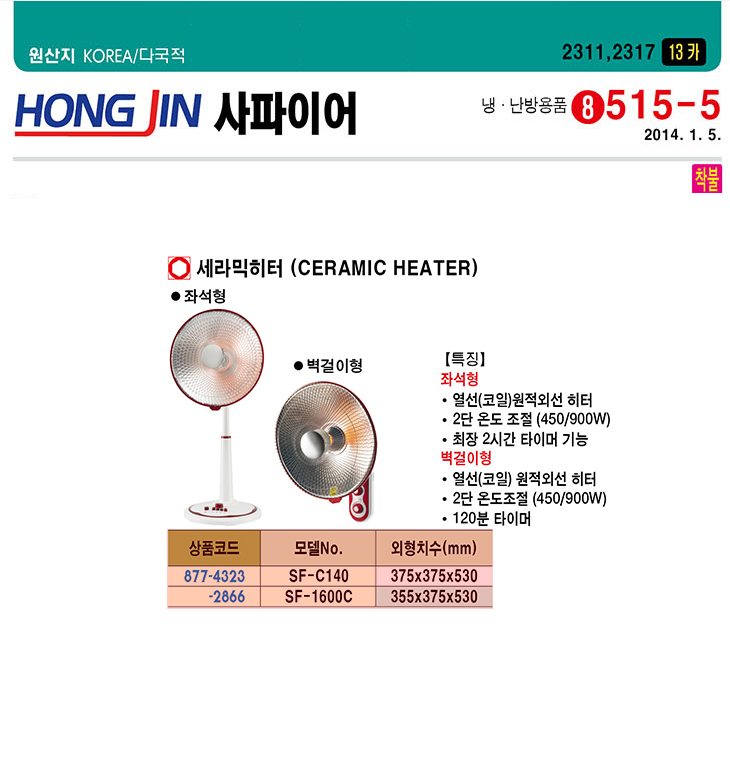 원산지 KOREA/다국적

2311,2317 13 카

HONG JIN 사파이어

냉 · 난방용품 8 515-5

2014. 1. 5.

착불

세라믹히터 (CERAMIC HEATER)

● 좌석형

● 벽걸이형

【특징】
좌석형
• 열선(코일)원적외선 히터
• 2단 온도 조절 (450/900W)
• 최장 2시간 타이머 기능
벽걸이형
• 열선(코일) 원적외선 히터
• 2단 온도조절 (450/900W)
• 120분 타이머

| 상품코드 | 모델No. | 외형치수(mm) |
|---|---|---|
| 877-4323 | SF-C140 | 375x375x530 |
| -2866 | SF-1600C | 355x375x530 |